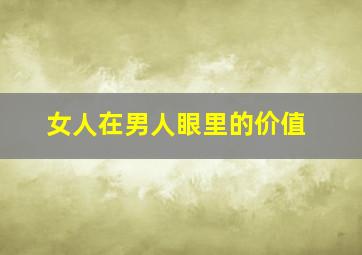 女人在男人眼里的价值